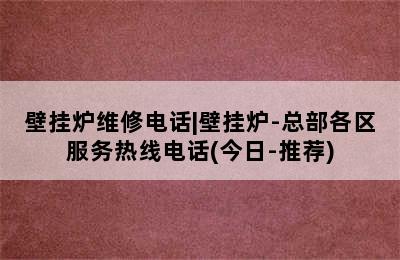 壁挂炉维修电话|壁挂炉-总部各区服务热线电话(今日-推荐)